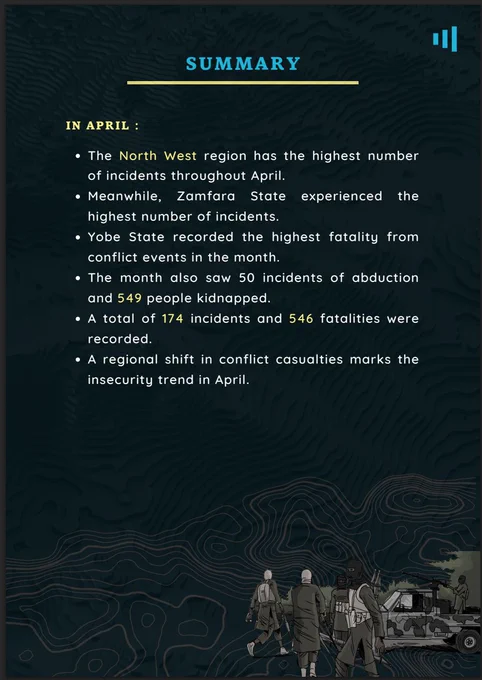 SUMMARY

IN APRIL :

• The North West region has the highest number of incidents throughout April.
• Meanwhile, Zamfara State experienced the highest number of incidents.
• Yobe State recorded the highest fatality from conflict events in the month.
• The month also saw 50 incidents of abduction and 549 people kidnapped.
• A total of 174 incidents and 546 fatalities were recorded.
• A regional shift in conflict casualties marks the insecurity trend in April.